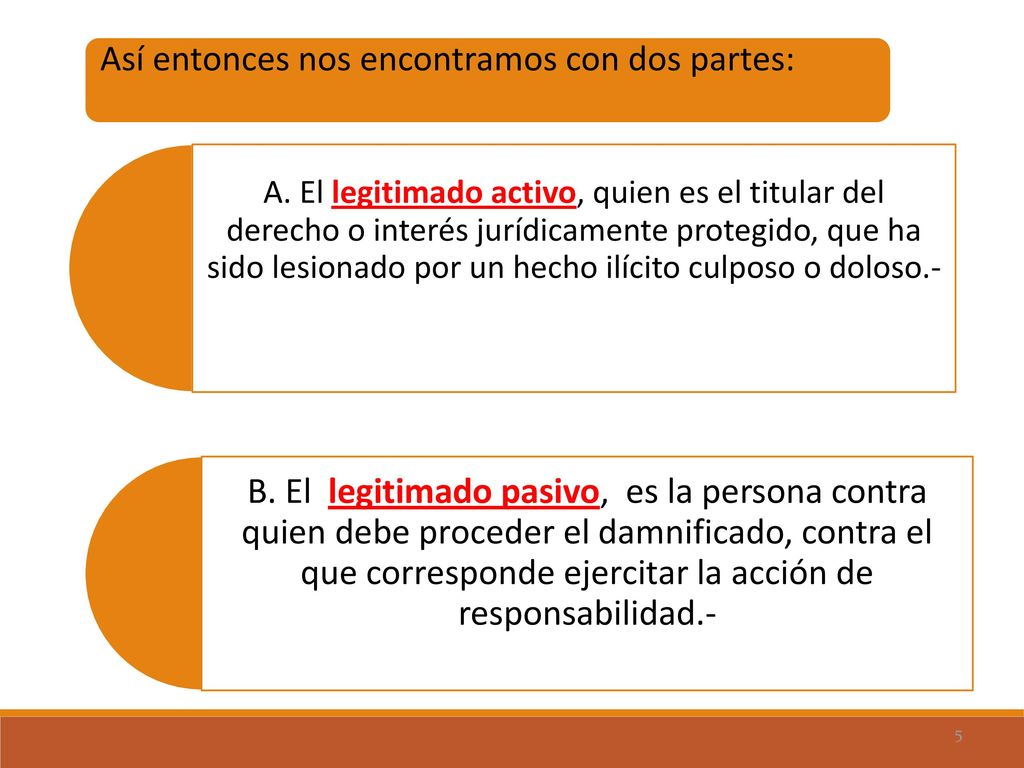 Así entonces nos encontramos con dos partes:

A. El legitimado activo, quien es el titular del derecho o interés jurídicamente protegido, que ha sido lesionado por un hecho ilícito culposo o doloso.-

B. El legitimado pasivo, es la persona contra quien debe proceder el damnificado, contra el que corresponde ejercitar la acción de responsabilidad.-

5